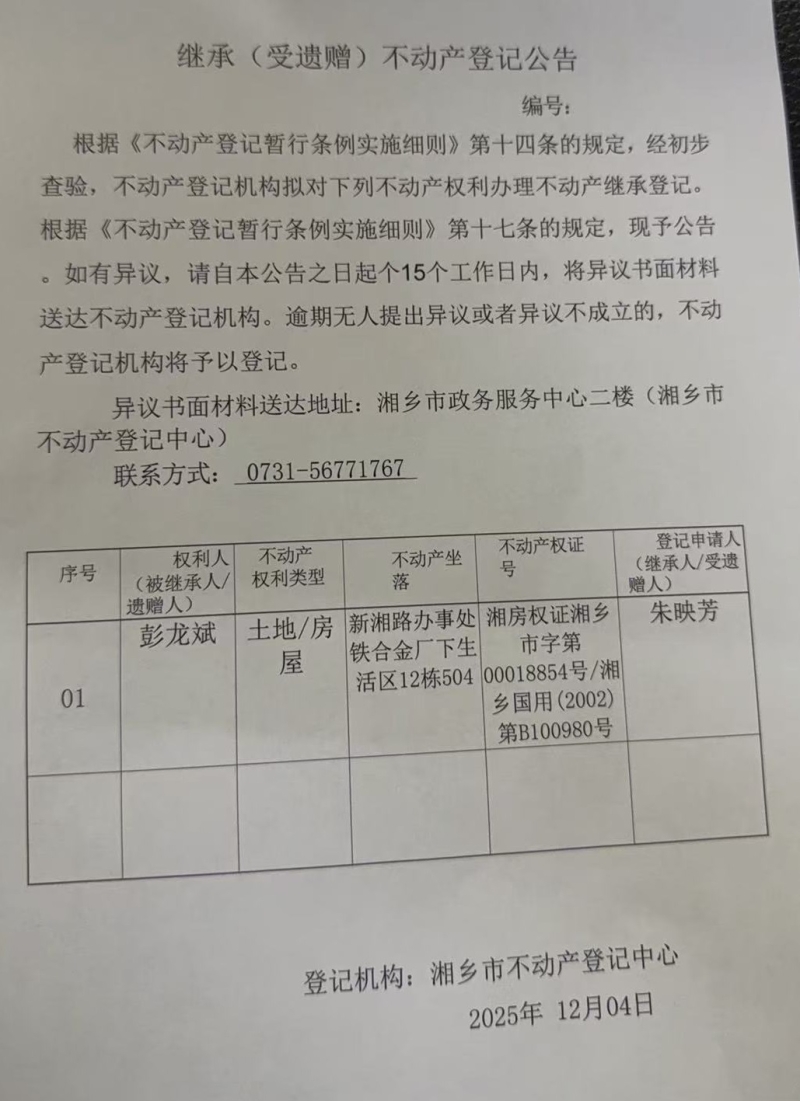 继承（受遗赠）不动产登记公告

编号：

根据《不动产登记暂行条例实施细则》第十四条的规定，经初步查验，不动产登记机构拟对下列不动产权利办理不动产继承登记。根据《不动产登记暂行条例实施细则》第十七条的规定，现予公告。如有异议，请自本公告之日起个15个工作日内，将异议书面材料送达不动产登记机构。逾期无人提出异议或者异议不成立的，不动产登记机构将予以登记。

异议书面材料送达地址：湘乡市政务服务中心二楼（湘乡市不动产登记中心）

联系方式：0731-56771767

| 序号 | 权利人（被继承人/遗赠人） | 不动产权利类型 | 不动产坐落 | 不动产权证号 | 登记申请人（继承人/受遗赠人） |
|---|---|---|---|---|---|
| 01 | 彭龙斌 | 土地/房屋 | 新湘路办事处铁合金厂下生活区12栋504 | 湘房权证湘乡市字第00018854号/湘乡国用(2002)第B100980号 | 朱映芳 |
| | | | | | |

登记机构：湘乡市不动产登记中心

2025年 12月04日